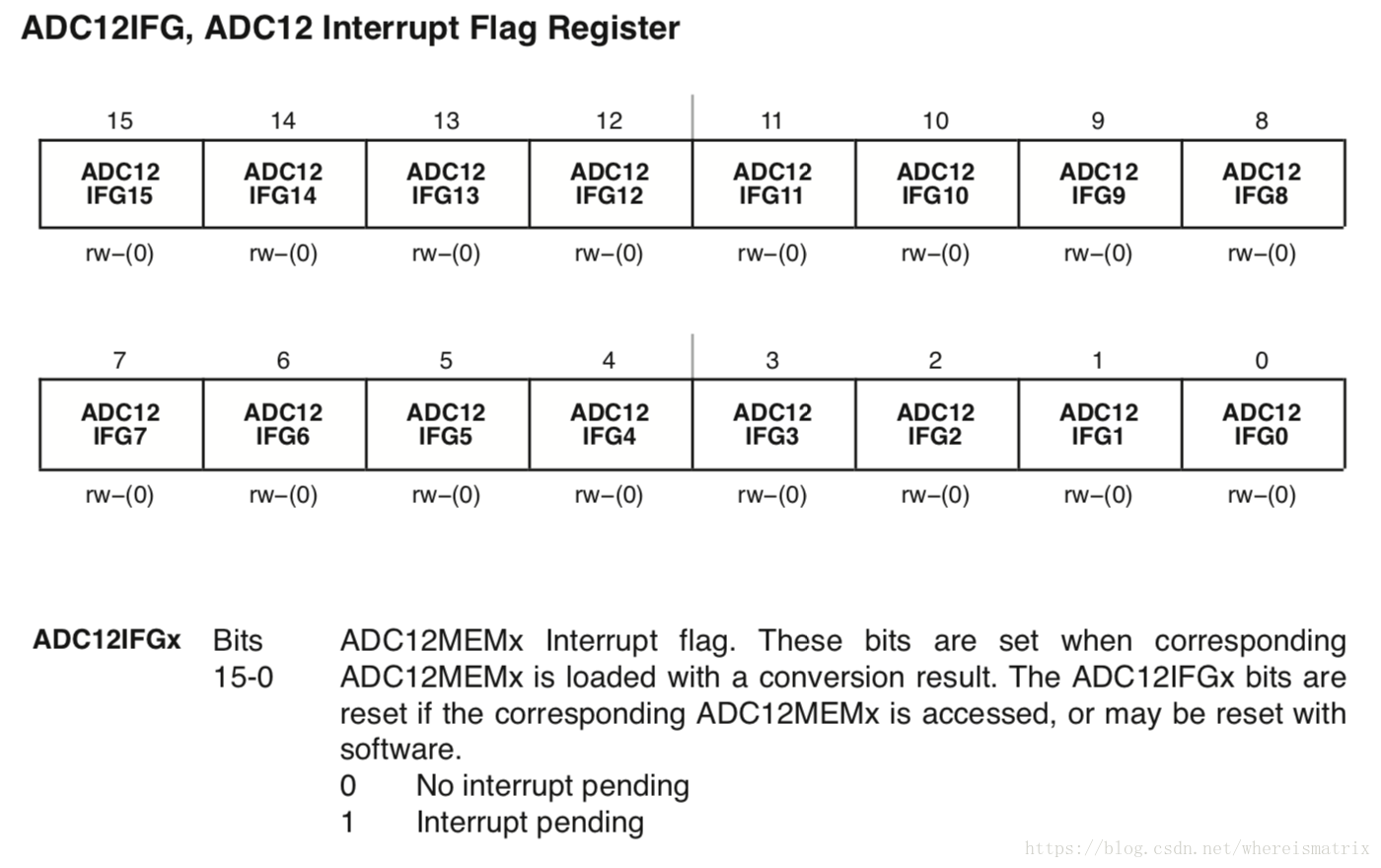 ADC12IFG, ADC12 Interrupt Flag Register

| 15 | 14 | 13 | 12 | 11 | 10 | 9 | 8 |
|---|---|---|---|---|---|---|---|
| ADC12 IFG15 | ADC12 IFG14 | ADC12 IFG13 | ADC12 IFG12 | ADC12 IFG11 | ADC12 IFG10 | ADC12 IFG9 | ADC12 IFG8 |
| rw–(0) | rw–(0) | rw–(0) | rw–(0) | rw–(0) | rw–(0) | rw–(0) | rw–(0) |

| 7 | 6 | 5 | 4 | 3 | 2 | 1 | 0 |
|---|---|---|---|---|---|---|---|
| ADC12 IFG7 | ADC12 IFG6 | ADC12 IFG5 | ADC12 IFG4 | ADC12 IFG3 | ADC12 IFG2 | ADC12 IFG1 | ADC12 IFG0 |
| rw–(0) | rw–(0) | rw–(0) | rw–(0) | rw–(0) | rw–(0) | rw–(0) | rw–(0) |

ADC12IFGx Bits 15-0 ADC12MEMx Interrupt flag. These bits are set when corresponding ADC12MEMx is loaded with a conversion result. The ADC12IFGx bits are reset if the corresponding ADC12MEMx is accessed, or may be reset with software.
0 No interrupt pending
1 Interrupt pending

https://blog.csdn.net/whereismatrix